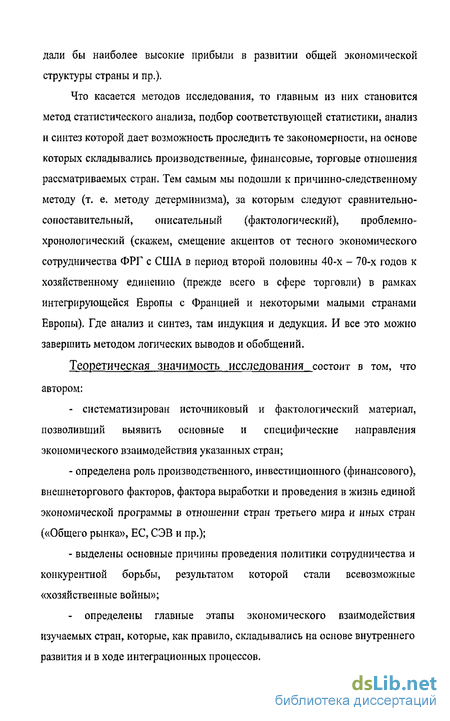 дали бы наиболее высокие прибыли в развитии общей экономической структуры страны и пр.).

Что касается методов исследования, то главным из них становится метод статистического анализа, подбор соответствующей статистики, анализ и синтез которой дает возможность проследить те закономерности, на основе которых складывались производственные, финансовые, торговые отношения рассматриваемых стран. Тем самым мы подошли к причинно-следственному методу (т. е. методу детерминизма), за которым следуют сравнительно-сопоставительный, описательный (фактологический), проблемно-хронологический (скажем, смещение акцентов от тесного экономического сотрудничества ФРГ с США в период второй половины 40-х – 70-х годов к хозяйственному единению (прежде всего в сфере торговли) в рамках интегрирующейся Европы с Францией и некоторыми малыми странами Европы). Где анализ и синтез, там индукция и дедукция. И все это можно завершить методом логических выводов и обобщений.

Теоретическая значимость исследования состоит в том, что автором:

- систематизирован источниковый и фактологический материал, позволивший выявить основные и специфические направления экономического взаимодействия указанных стран;

- определена роль производственного, инвестиционного (финансового), внешнеторгового факторов, фактора выработки и проведения в жизнь единой экономической программы в отношении стран третьего мира и иных стран («Общего рынка», ЕС, СЭВ и пр.);

- выделены основные причины проведения политики сотрудничества и конкурентной борьбы, результатом которой стали всевозможные «хозяйственные войны»;

- определены главные этапы экономического взаимодействия изучаемых стран, которые, как правило, складывались на основе внутреннего развития и в ходе интеграционных процессов.

dsLib.net
библиотека диссертаций